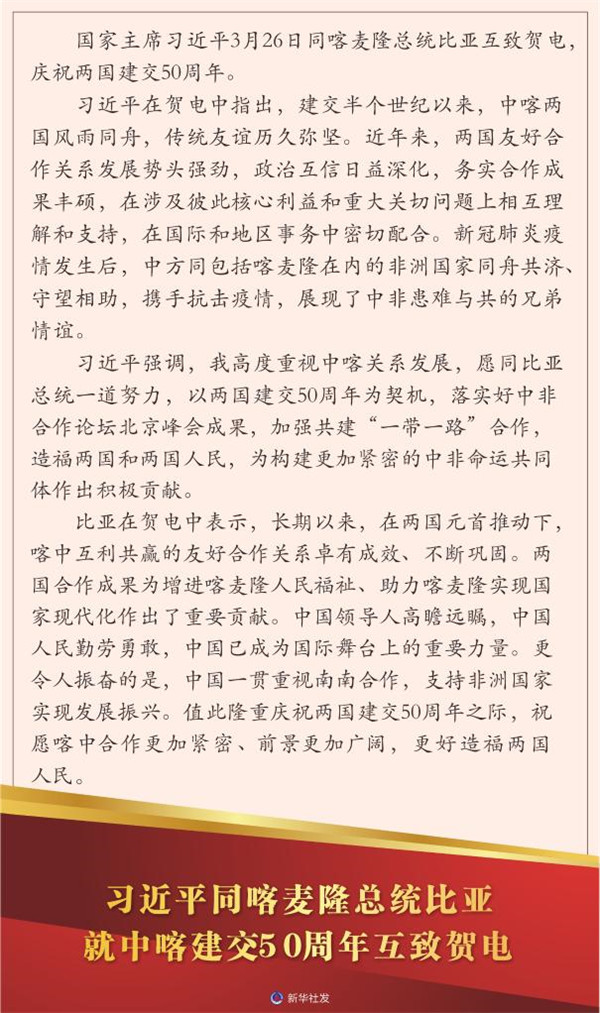 国家主席习近平3月26日同喀麦隆总统比亚互致贺电，庆祝两国建交50周年。

习近平在贺电中指出，建交半个世纪以来，中喀两国风雨同舟，传统友谊历久弥坚。近年来，两国友好合作关系发展势头强劲，政治互信日益深化，务实合作成果丰硕，在涉及彼此核心利益和重大关切问题上相互理解和支持，在国际和地区事务中密切配合。新冠肺炎疫情发生后，中方同包括喀麦隆在内的非洲国家同舟共济、守望相助，携手抗击疫情，展现了中非患难与共的兄弟情谊。

习近平强调，我高度重视中喀关系发展，愿同比亚总统一道努力，以两国建交50周年为契机，落实好中非合作论坛北京峰会成果，加强共建“一带一路”合作，造福两国和两国人民，为构建更加紧密的中非命运共同体作出积极贡献。

比亚在贺电中表示，长期以来，在两国元首推动下，喀中互利共赢的友好合作关系卓有成效、不断巩固。两国合作成果为增进喀麦隆人民福祉、助力喀麦隆实现国家现代化作出了重要贡献。中国领导人高瞻远瞩，中国人民勤劳勇敢，中国已成为国际舞台上的重要力量。更令人振奋的是，中国一贯重视南南合作，支持非洲国家实现发展振兴。值此隆重庆祝两国建交50周年之际，祝愿喀中合作更加紧密、前景更加广阔，更好造福两国人民。

习近平同喀麦隆总统比亚
就中喀建交50周年互致贺电

新华社发